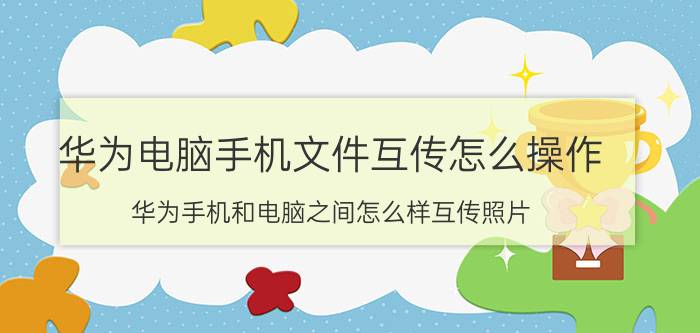 华为电脑手机文件互传怎么操作

华为手机和电脑之间怎么样互传照片